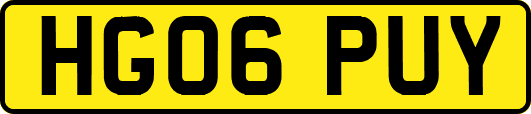 HG06 PUY